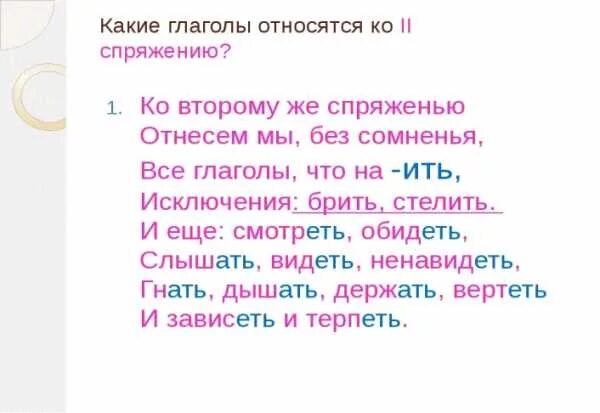 Какие глаголы относятся ко II спряжению?

1. Ко второму же спряженью
Отнесем мы, без сомненья,
Все глаголы, что на -ить,
Исключения: брить, стелить.
И еще: смотреть, обидеть,
Слышать, видеть, ненавидеть,
Гнать, дышать, держать, вертеть
И зависеть и терпеть.